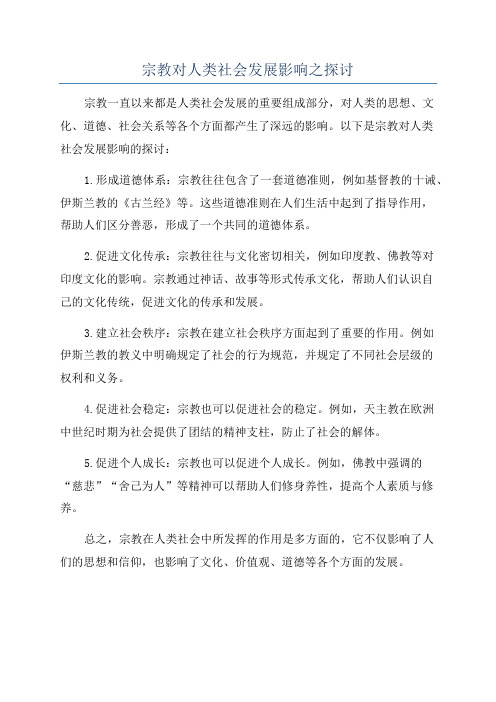 宗教对人类社会发展影响之探讨

宗教一直以来都是人类社会发展的重要组成部分，对人类的思想、文化、道德、社会关系等各个方面都产生了深远的影响。以下是宗教对人类社会发展影响的探讨：

1.形成道德体系：宗教往往包含了一套道德准则，例如基督教的十诫、伊斯兰教的《古兰经》等。这些道德准则在人们生活中起到了指导作用，帮助人们区分善恶，形成了一个共同的道德体系。

2.促进文化传承：宗教往往与文化密切相关，例如印度教、佛教等对印度文化的影响。宗教通过神话、故事等形式传承文化，帮助人们认识自己的文化传统，促进文化的传承和发展。

3.建立社会秩序：宗教在建立社会秩序方面起到了重要的作用。例如伊斯兰教的教义中明确规定了社会的行为规范，并规定了不同社会层级的权利和义务。

4.促进社会稳定：宗教也可以促进社会的稳定。例如，天主教在欧洲中世纪时期为社会提供了团结的精神支柱，防止了社会的解体。

5.促进个人成长：宗教也可以促进个人成长。例如，佛教中强调的“慈悲”“舍己为人”等精神可以帮助人们修身养性，提高个人素质与修养。

总之，宗教在人类社会中所发挥的作用是多方面的，它不仅影响了人们的思想和信仰，也影响了文化、价值观、道德等各个方面的发展。